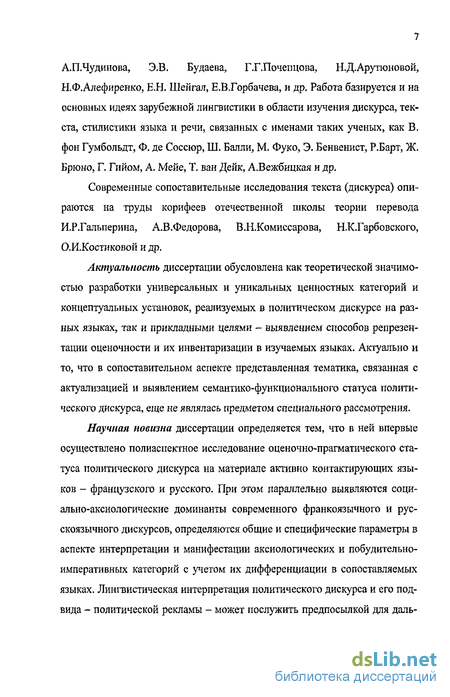 7

А.П.Чудинова, Э.В. Будаева, Г.Г.Почепцова, Н.Д.Арутюновой, Н.Ф.Алефиренко, Е.Н. Шейгал, Е.В.Горбачева, и др. Работа базируется и на основных идеях зарубежной лингвистики в области изучения дискурса, текста, стилистики языка и речи, связанных с именами таких ученых, как В. фон Гумбольдт, Ф. де Соссюр, Ш. Балли, М. Фуко, Э. Бенвенист, Р.Барт, Ж. Брюно, Г. Гийом, А. Мейе, Т. ван Дейк, А.Вежбицкая и др.

Современные сопоставительные исследования текста (дискурса) опираются на труды корифеев отечественной школы теории перевода И.Р.Гальперина, А.В.Федорова, В.Н.Комиссарова, Н.К.Гарбовского, О.И.Костиковой и др.

Актуальность диссертации обусловлена как теоретической значимостью разработки универсальных и уникальных ценностных категорий и концептуальных установок, реализуемых в политическом дискурсе на разных языках, так и прикладными целями – выявлением способов репрезентации оценочности и их инвентаризации в изучаемых языках. Актуально и то, что в сопоставительном аспекте представленная тематика, связанная с актуализацией и выявлением семантико-функционального статуса политического дискурса, еще не являлась предметом специального рассмотрения.

Научная новизна диссертации определяется тем, что в ней впервые осуществлено полиаспектное исследование оценочно-прагматического статуса политического дискурса на материале активно контактирующих языков – французского и русского. При этом параллельно выявляются социально-аксиологические доминанты современного франкоязычного и русскоязычного дискурсов, определяются общие и специфические параметры в аспекте интерпретации и манифестации аксиологических и побудительно-императивных категорий с учетом их дифференциации в сопоставляемых языках. Лингвистическая интерпретация политического дискурса и его подвида – политической рекламы – может послужить предпосылкой для даль-

dsLib.net
библиотека диссертаций